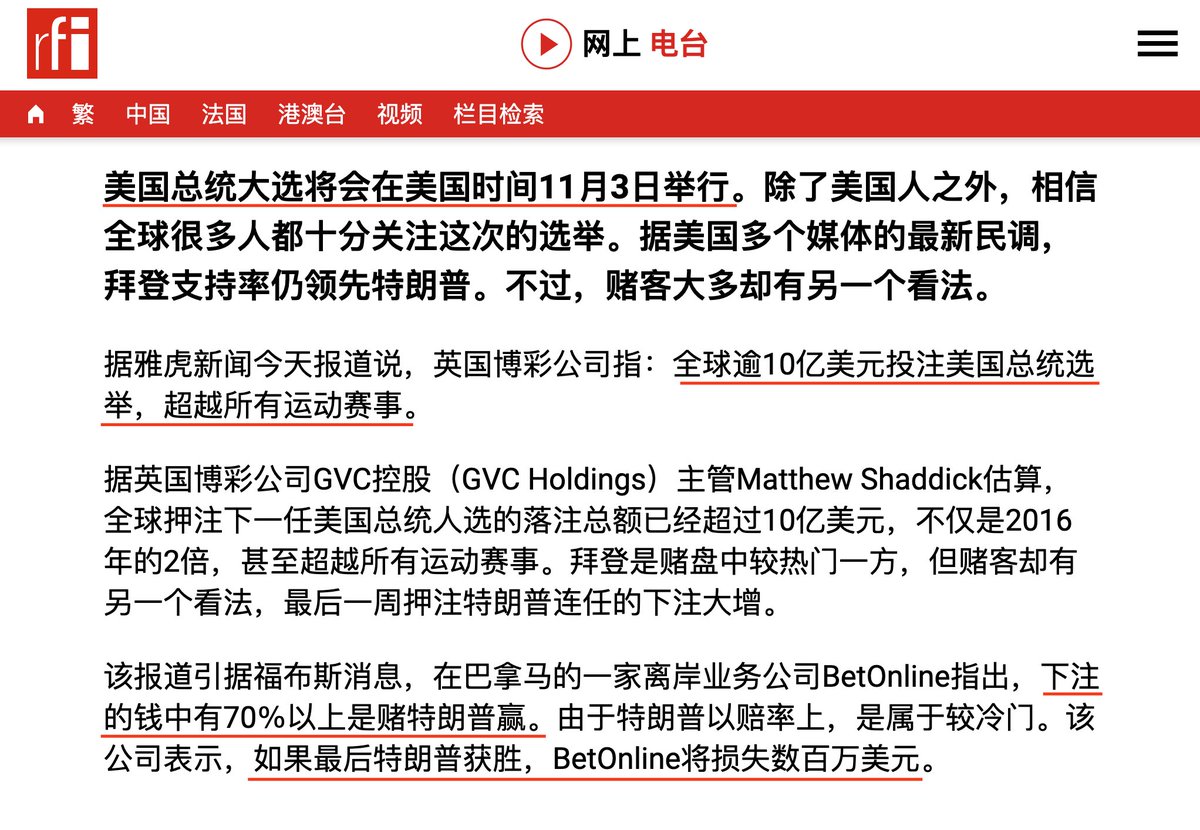 rfi

网上 电台

繁 中国 法国 港澳台 视频 栏目检索

美国总统大选将会在美国时间11月3日举行。除了美国人之外，相信全球很多人都十分关注这次的选举。据美国多个媒体的最新民调，拜登支持率仍领先特朗普。不过，赌客大多却有另一个看法。

据雅虎新闻今天报道说，英国博彩公司指：全球逾10亿美元投注美国总统选举，超越所有运动赛事。

据英国博彩公司GVC控股（GVC Holdings）主管Matthew Shaddick估算，全球押注下一任美国总统人选的落注总额已经超过10亿美元，不仅是2016年的2倍，甚至超越所有运动赛事。拜登是赌盘中较热门一方，但赌客却有另一个看法，最后一周押注特朗普连任的下注大增。

该报道引据福布斯消息，在巴拿马的一家离岸业务公司BetOnline指出，下注的钱中有70%以上是赌特朗普赢。由于特朗普以赔率上，是属于较冷门。该公司表示，如果最后特朗普获胜，BetOnline将损失数百万美元。